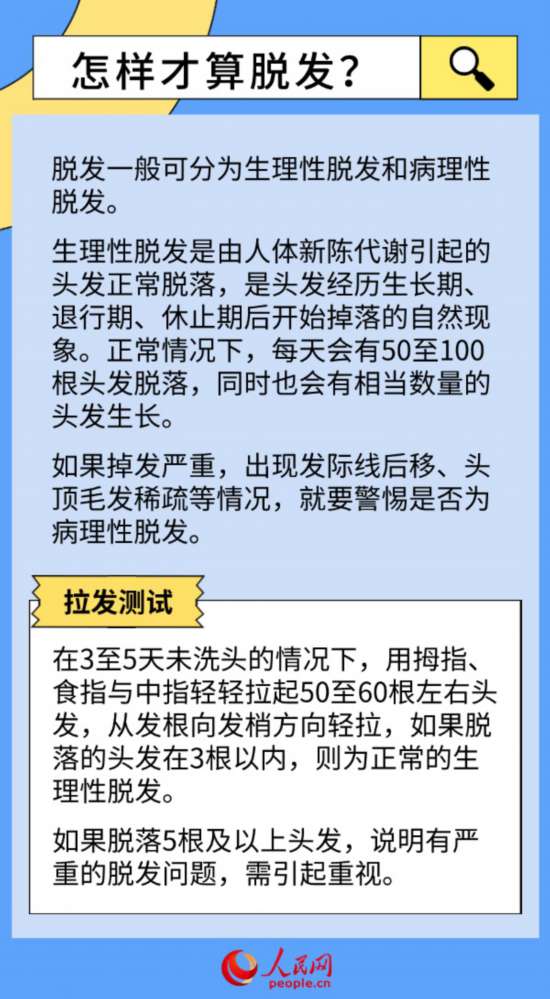 怎样才算脱发？

脱发一般可分为生理性脱发和病理性脱发。

生理性脱发是由人体新陈代谢引起的头发正常脱落，是头发经历生长期、退行期、休止期后开始掉落的自然现象。正常情况下，每天会有50至100根头发脱落，同时也会有相当数量的头发生长。

如果掉发严重，出现发际线后移、头顶毛发稀疏等情况，就要警惕是否为病理性脱发。

拉发测试

在3至5天未洗头的情况下，用拇指、食指与中指轻轻拉起50至60根左右头发，从发根向发梢方向轻拉，如果脱落的头发在3根以内，则为正常的生理性脱发。

如果脱落5根及以上头发，说明有严重的脱发问题，需引起重视。

人民网
people.cn